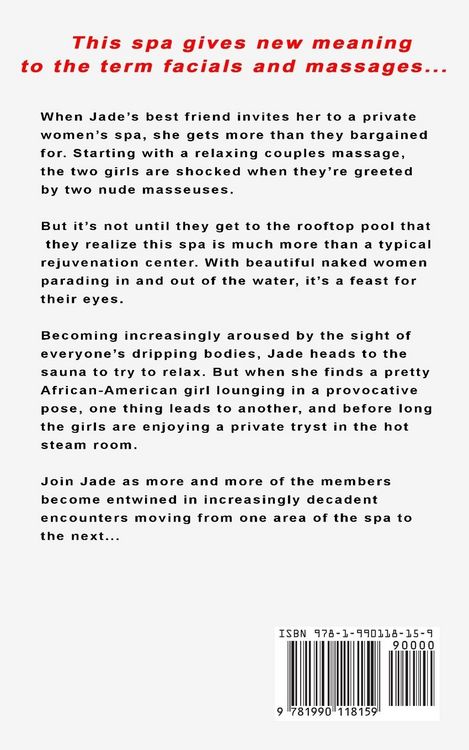 This spa gives new meaning to the term facials and massages...

When Jade's best friend invites her to a private women's spa, she gets more than they bargained for. Starting with a relaxing couples massage, the two girls are shocked when they're greeted by two nude masseuses.

But it's not until they get to the rooftop pool that they realize this spa is much more than a typical rejuvenation center. With beautiful naked women parading in and out of the water, it's a feast for their eyes.

Becoming increasingly aroused by the sight of everyone's dripping bodies, Jade heads to the sauna to try to relax. But when she finds a pretty African-American girl lounging in a provocative pose, one thing leads to another, and before long the girls are enjoying a private tryst in the hot steam room.

Join Jade as more and more of the members become entwined in increasingly decadent encounters moving from one area of the spa to the next...

ISBN 978-1-990118-15-9

90000

9 781990 118159